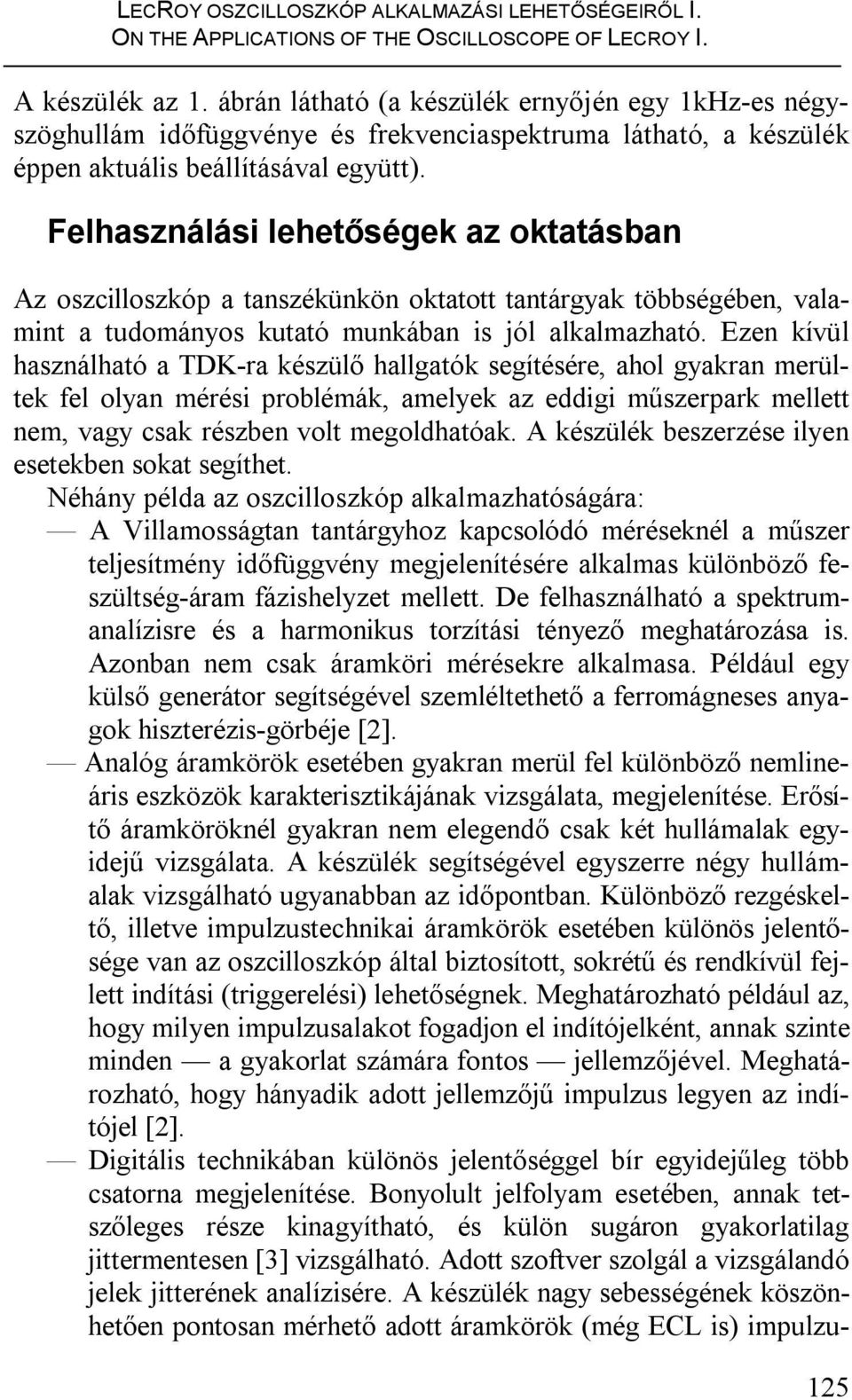 LECROY OSZCILLOSZKÓP ALKALMAZÁSI LEHETŐSÉGEIRŐL I.
ON THE APPLICATIONS OF THE OSCILLOSCOPE OF LECROY I.

A készülék az 1. ábrán látható (a készülék ernyőjén egy 1kHz-es négyszöghullám időfüggvénye és frekvenciaspektruma látható, a készülék éppen aktuális beállításával együtt).

Felhasználási lehetőségek az oktatásban

Az oszcilloszkóp a tanszékünkön oktatott tantárgyak többségében, valamint a tudományos kutató munkában is jól alkalmazható. Ezen kívül használható a TDK-ra készülő hallgatók segítésére, ahol gyakran merültek fel olyan mérési problémák, amelyek az eddigi műszerpark mellett nem, vagy csak részben volt megoldhatóak. A készülék beszerzése ilyen esetekben sokat segíthet.

Néhány példa az oszcilloszkóp alkalmazhatóságára:

— A Villamosságtan tantárgyhoz kapcsolódó méréseknél a műszer teljesítmény időfüggvény megjelenítésére alkalmas különböző feszültség-áram fázishelyzet mellett. De felhasználható a spektrumanalízisre és a harmonikus torzítási tényező meghatározása is. Azonban nem csak áramköri mérésekre alkalmasa. Például egy külső generátor segítségével szemléltethető a ferromágneses anyagok hiszterézis-görbéje [2].

— Analóg áramkörök esetében gyakran merül fel különböző nemlineáris eszközök karakterisztikájának vizsgálata, megjelenítése. Erősítő áramköröknél gyakran nem elegendő csak két hullámalak egyidejű vizsgálata. A készülék segítségével egyszerre négy hullámalak vizsgálható ugyanabban az időpontban. Különböző rezgéskeltő, illetve impulzustechnikai áramkörök esetében különös jelentősége van az oszcilloszkóp által biztosított, sokrétű és rendkívül fejlett indítási (triggerelési) lehetőségnek. Meghatározható például az, hogy milyen impulzusalakot fogadjon el indítójelként, annak szinte minden — a gyakorlat számára fontos — jellemzőjével. Meghatározható, hogy hányadik adott jellemzőjű impulzus legyen az indítójel [2].

— Digitális technikában különös jelentőséggel bír egyidejűleg több csatorna megjelenítése. Bonyolult jelfolyam esetében, annak tetszőleges része kinagyítható, és külön sugáron gyakorlatilag jittermentesen [3] vizsgálható. Adott szoftver szolgál a vizsgálandó jelek jitterének analízisére. A készülék nagy sebességének köszönhetően pontosan mérhető adott áramkörök (még ECL is) impulzu-

125